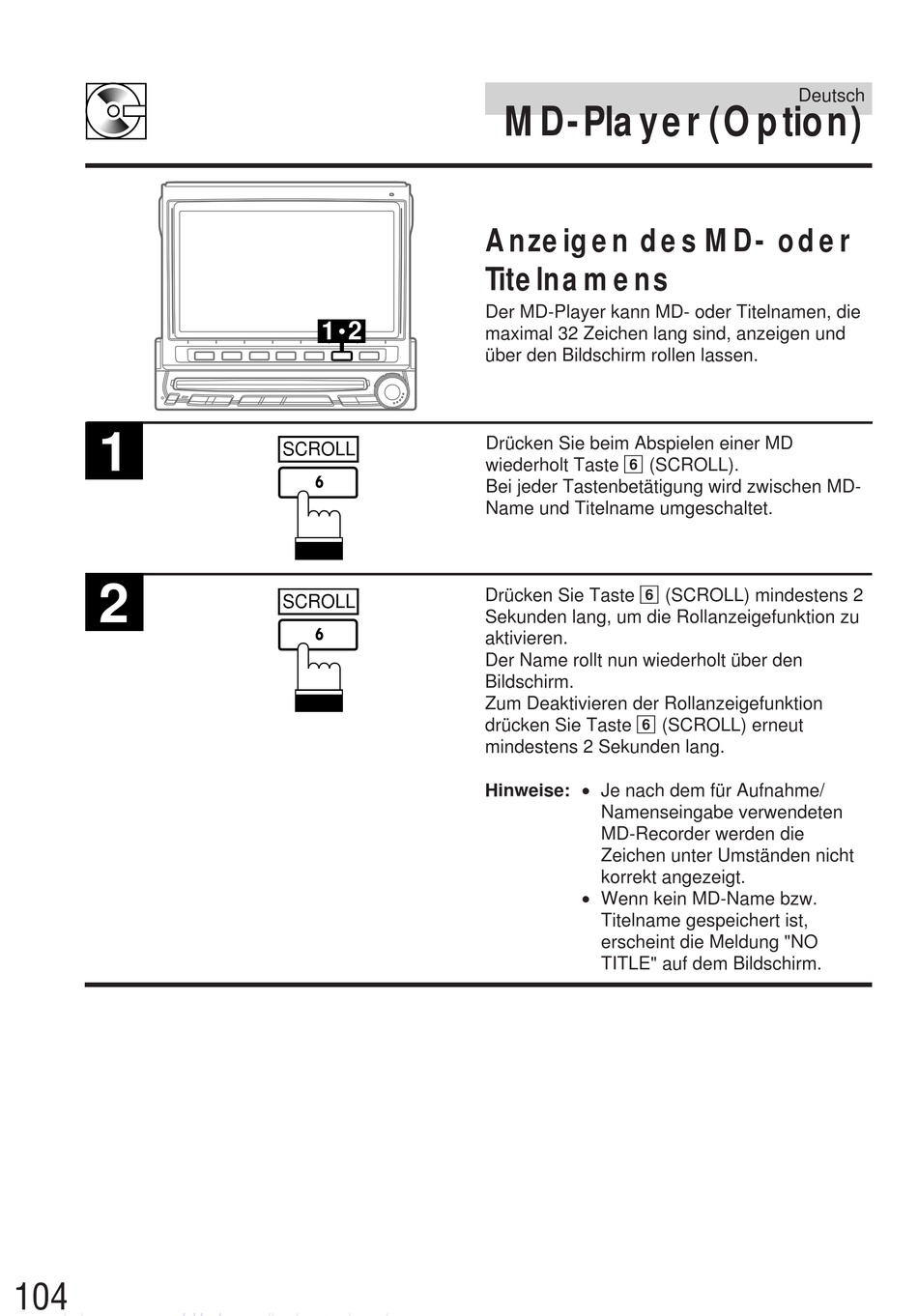 Deutsch

MD-Player (Option)

1•2

Anzeigen des MD- oder Titelnamens

Der MD-Player kann MD- oder Titelnamen, die maximal 32 Zeichen lang sind, anzeigen und über den Bildschirm rollen lassen.

1

SCROLL
6

Drücken Sie beim Abspielen einer MD wiederholt Taste 6 (SCROLL).
Bei jeder Tastenbetätigung wird zwischen MD-Name und Titelname umgeschaltet.

2

SCROLL
6

Drücken Sie Taste 6 (SCROLL) mindestens 2 Sekunden lang, um die Rollanzeigefunktion zu aktivieren.
Der Name rollt nun wiederholt über den Bildschirm.
Zum Deaktivieren der Rollanzeigefunktion drücken Sie Taste 6 (SCROLL) erneut mindestens 2 Sekunden lang.

Hinweise:
• Je nach dem für Aufnahme/ Namenseingabe verwendeten MD-Recorder werden die Zeichen unter Umständen nicht korrekt angezeigt.
• Wenn kein MD-Name bzw. Titelname gespeichert ist, erscheint die Meldung "NO TITLE" auf dem Bildschirm.

104